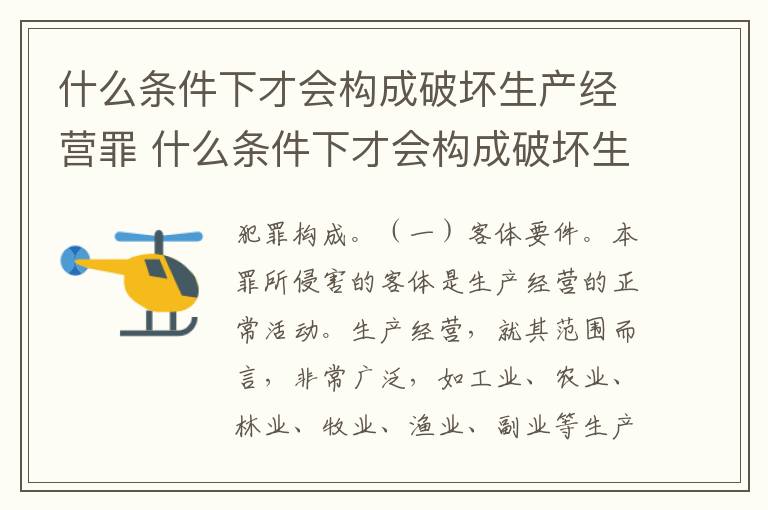 什么条件下才会构成破坏生产经营罪 什么条件下才会构成破坏生

犯罪构成。（一）客体要件。本罪所侵害的客体是生产经营的正常活动。生产经营，就其范围而言，非常广泛，如工业、农业、林业、牧业、渔业、副业等生产